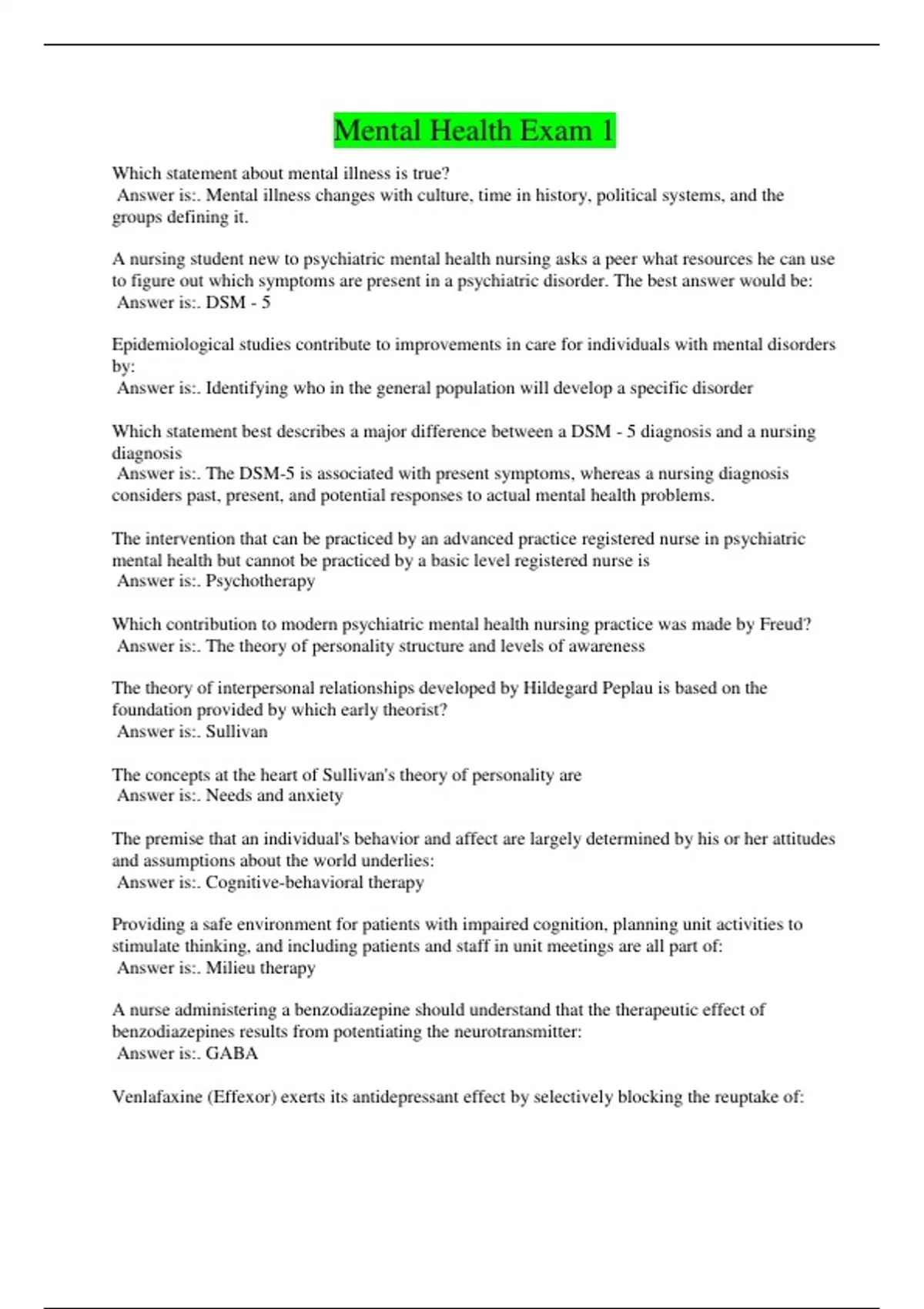 Mental Health Exam 1

Which statement about mental illness is true?
Answer is:. Mental illness changes with culture, time in history, political systems, and the groups defining it.

A nursing student new to psychiatric mental health nursing asks a peer what resources he can use to figure out which symptoms are present in a psychiatric disorder. The best answer would be:
Answer is:. DSM - 5

Epidemiological studies contribute to improvements in care for individuals with mental disorders by:
Answer is:. Identifying who in the general population will develop a specific disorder

Which statement best describes a major difference between a DSM - 5 diagnosis and a nursing diagnosis
Answer is:. The DSM-5 is associated with present symptoms, whereas a nursing diagnosis considers past, present, and potential responses to actual mental health problems.

The intervention that can be practiced by an advanced practice registered nurse in psychiatric mental health but cannot be practiced by a basic level registered nurse is
Answer is:. Psychotherapy

Which contribution to modern psychiatric mental health nursing practice was made by Freud?
Answer is:. The theory of personality structure and levels of awareness

The theory of interpersonal relationships developed by Hildegard Peplau is based on the foundation provided by which early theorist?
Answer is:. Sullivan

The concepts at the heart of Sullivan's theory of personality are
Answer is:. Needs and anxiety

The premise that an individual's behavior and affect are largely determined by his or her attitudes and assumptions about the world underlies:
Answer is:. Cognitive-behavioral therapy

Providing a safe environment for patients with impaired cognition, planning unit activities to stimulate thinking, and including patients and staff in unit meetings are all part of:
Answer is:. Milieu therapy

A nurse administering a benzodiazepine should understand that the therapeutic effect of benzodiazepines results from potentiating the neurotransmitter:
Answer is:. GABA

Venlafaxine (Effexor) exerts its antidepressant effect by selectively blocking the reuptake of: